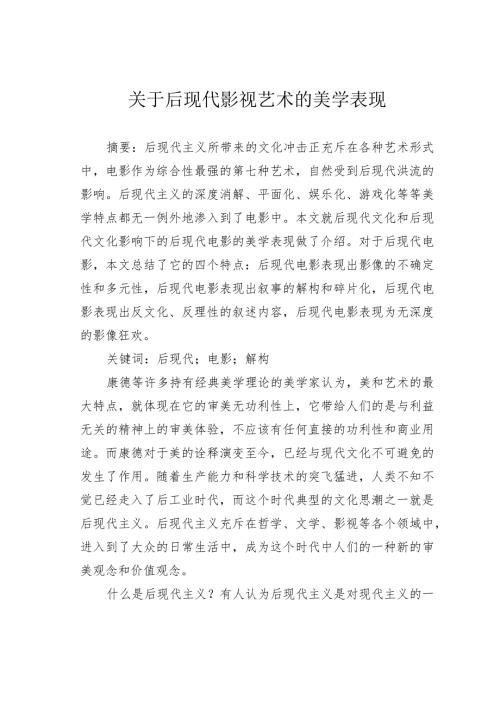 关于后现代影视艺术的美学表现

摘要：后现代主义所带来的文化冲击正充斥在各种艺术形式中，电影作为综合性最强的第七种艺术，自然受到后现代洪流的影响。后现代主义的深度消解、平面化、娱乐化、游戏化等等美学特点都无一例外地渗入到了电影中。本文就后现代文化和后现代文化影响下的后现代电影的美学表现做了介绍。对于后现代电影，本文总结了它的四个特点：后现代电影表现出影像的不确定性和多元性，后现代电影表现出叙事的解构和碎片化，后现代电影表现出反文化、反理性的叙述内容，后现代电影表现为无深度的影像狂欢。

关键词：后现代；电影；解构

康德等许多持有经典美学理论的美学家认为，美和艺术的最大特点，就体现在它的审美无功利性上，它带给人们的是与利益无关的精神上的审美体验，不应该有任何直接的功利性和商业用途。而康德对于美的诠释演变至今，已经与现代文化不可避免的发生了作用。随着生产能力和科学技术的突飞猛进，人类不知不觉已经走入了后工业时代，而这个时代典型的文化思潮之一就是后现代主义。后现代主义充斥在哲学、文学、影视等各个领域中，进入到了大众的日常生活中，成为这个时代中人们的一种新的审美观念和价值观念。

什么是后现代主义？有人认为后现代主义是对现代主义的一